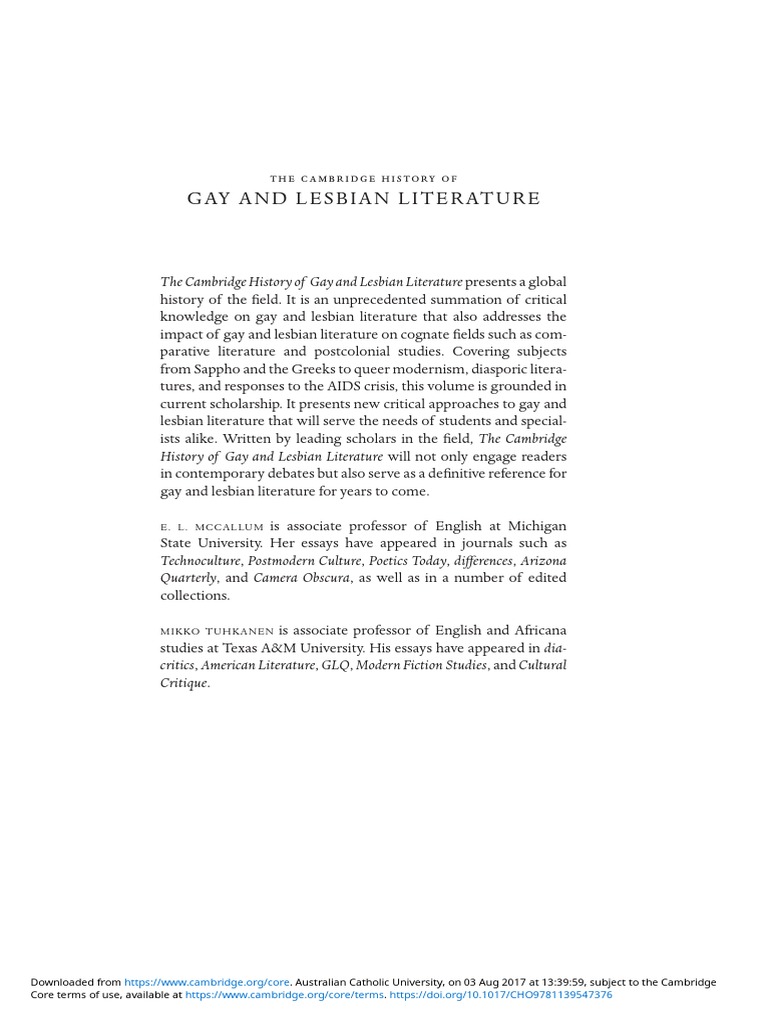 THE CAMBRIDGE HISTORY OF

GAY AND LESBIAN LITERATURE

The Cambridge History of Gay and Lesbian Literature presents a global history of the field. It is an unprecedented summation of critical knowledge on gay and lesbian literature that also addresses the impact of gay and lesbian literature on cognate fields such as comparative literature and postcolonial studies. Covering subjects from Sappho and the Greeks to queer modernism, diasporic literatures, and responses to the AIDS crisis, this volume is grounded in current scholarship. It presents new critical approaches to gay and lesbian literature that will serve the needs of students and specialists alike. Written by leading scholars in the field, The Cambridge History of Gay and Lesbian Literature will not only engage readers in contemporary debates but also serve as a definitive reference for gay and lesbian literature for years to come.

E. L. MCCALLUM is associate professor of English at Michigan State University. Her essays have appeared in journals such as Technoculture, Postmodern Culture, Poetics Today, differences, Arizona Quarterly, and Camera Obscura, as well as in a number of edited collections.

MIKKO TUHKANEN is associate professor of English and Africana studies at Texas A&M University. His essays have appeared in diacritics, American Literature, GLQ, Modern Fiction Studies, and Cultural Critique.

Downloaded from https://www.cambridge.org/core. Australian Catholic University, on 03 Aug 2017 at 13:39:59, subject to the Cambridge Core terms of use, available at https://www.cambridge.org/core/terms. https://doi.org/10.1017/CHO9781139547376